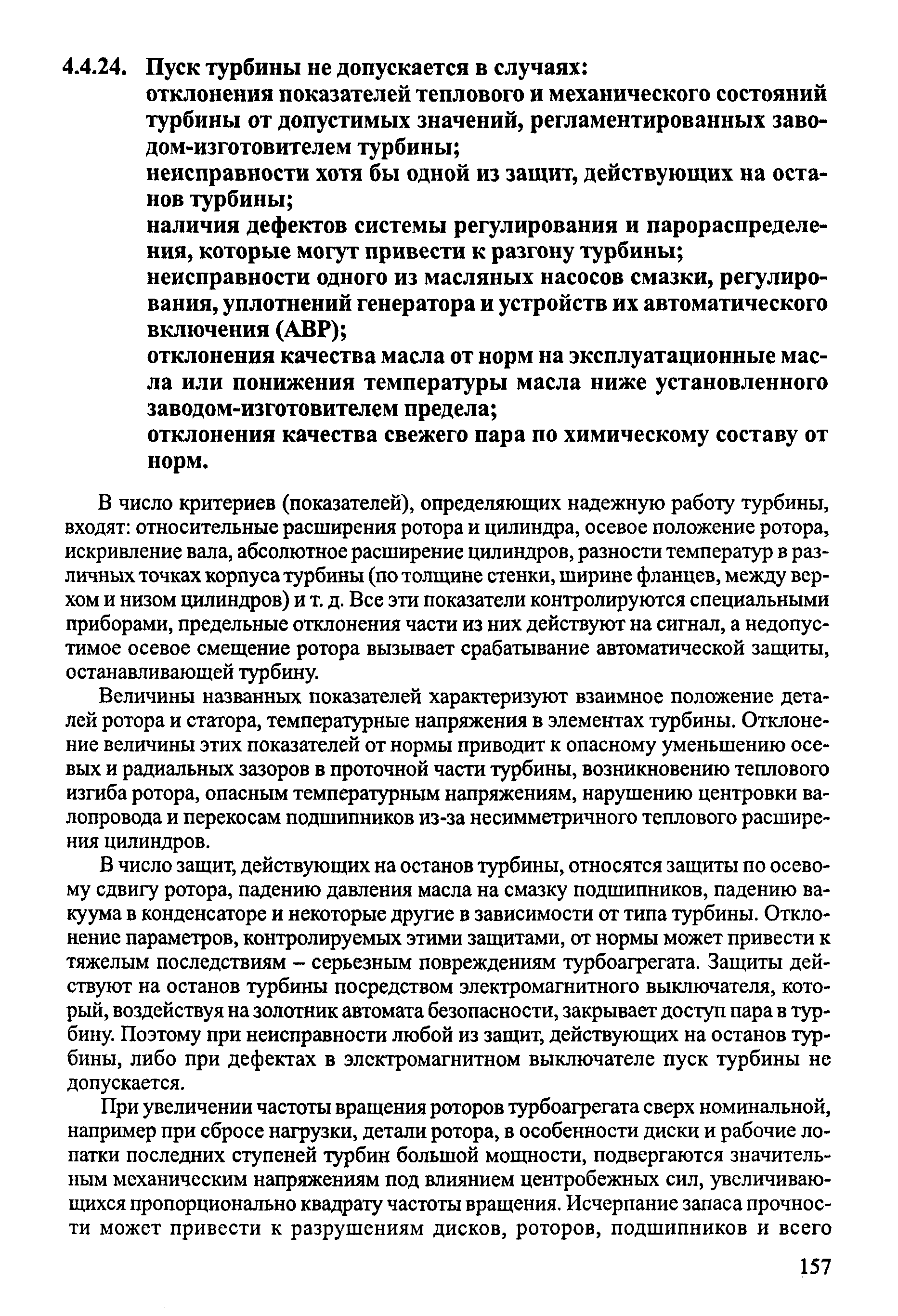 4.4.24. Пуск турбины не допускается в случаях:
отклонения показателей теплового и механического состояний турбины от допустимых значений, регламентированных заводом-изготовителем турбины;
неисправности хотя бы одной из защит, действующих на останов турбины;
наличия дефектов системы регулирования и парораспределения, которые могут привести к разгону турбины;
неисправности одного из масляных насосов смазки, регулирования, уплотнений генератора и устройств их автоматического включения (АВР);
отклонения качества масла от норм на эксплуатационные масла или понижения температуры масла ниже установленного заводом-изготовителем предела;
отклонения качества свежего пара по химическому составу от норм.

В число критериев (показателей), определяющих надежную работу турбины, входят: относительные расширения ротора и цилиндра, осевое положение ротора, искривление вала, абсолютное расширение цилиндров, разности температур в различных точках корпуса турбины (по толщине стенки, ширине фланцев, между верхом и низом цилиндров) и т. д. Все эти показатели контролируются специальными приборами, предельные отклонения части из них действуют на сигнал, а недопустимое осевое смещение ротора вызывает срабатывание автоматической защиты, останавливающей турбину.

Величины названных показателей характеризуют взаимное положение деталей ротора и статора, температурные напряжения в элементах турбины. Отклонение величины этих показателей от нормы приводит к опасному уменьшению осевых и радиальных зазоров в проточной части турбины, возникновению теплового изгиба ротора, опасным температурным напряжениям, нарушению центровки валопровода и перекосам подшипников из-за несимметричного теплового расширения цилиндров.

В число защит, действующих на останов турбины, относятся защиты по осевому сдвигу ротора, падению давления масла на смазку подшипников, падению вакуума в конденсаторе и некоторые другие в зависимости от типа турбины. Отклонение параметров, контролируемых этими защитами, от нормы может привести к тяжелым последствиям – серьезным повреждениям турбоагрегата. Защиты действуют на останов турбины посредством электромагнитного выключателя, который, воздействуя на золотник автомата безопасности, закрывает доступ пара в турбину. Поэтому при неисправности любой из защит, действующих на останов турбины, либо при дефектах в электромагнитном выключателе пуск турбины не допускается.

При увеличении частоты вращения роторов турбоагрегата сверх номинальной, например при сбросе нагрузки, детали ротора, в особенности диски и рабочие лопатки последних ступеней турбин большой мощности, подвергаются значительным механическим напряжениям под влиянием центробежных сил, увеличивающихся пропорционально квадрату частоты вращения. Исчерпание запаса прочности может привести к разрушениям дисков, роторов, подшипников и всего

157